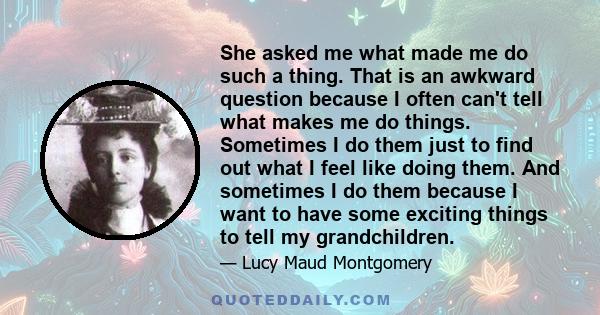 She asked me what made me do such a thing. That is an awkward question because I often can't tell what makes me do things. Sometimes I do them just to find out what I feel like doing them. And sometimes I do them because I want to have some exciting things to tell my grandchildren.

— Lucy Maud Montgomery

QUOTEDDAILY.COM